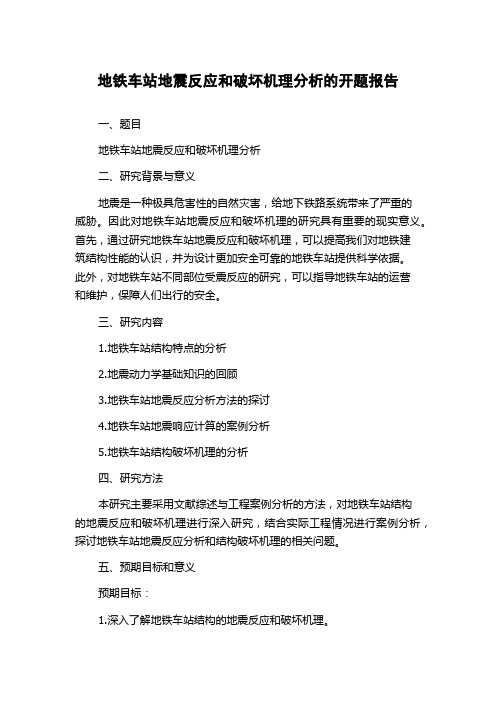 地铁车站地震反应和破坏机理分析的开题报告

一、题目

地铁车站地震反应和破坏机理分析

二、研究背景与意义

地震是一种极具危害性的自然灾害，给地下铁路系统带来了严重的威胁。因此对地铁车站地震反应和破坏机理的研究具有重要的现实意义。首先，通过研究地铁车站地震反应和破坏机理，可以提高我们对地铁建筑结构性能的认识，并为设计更加安全可靠的地铁车站提供科学依据。此外，对地铁车站不同部位受震反应的研究，可以指导地铁车站的运营和维护，保障人们出行的安全。

三、研究内容

1.地铁车站结构特点的分析

2.地震动力学基础知识的回顾

3.地铁车站地震反应分析方法的探讨

4.地铁车站地震响应计算的案例分析

5.地铁车站结构破坏机理的分析

四、研究方法

本研究主要采用文献综述与工程案例分析的方法，对地铁车站结构的地震反应和破坏机理进行深入研究，结合实际工程情况进行案例分析，探讨地铁车站地震反应分析和结构破坏机理的相关问题。

五、预期目标和意义

预期目标：

1.深入了解地铁车站结构的地震反应和破坏机理。